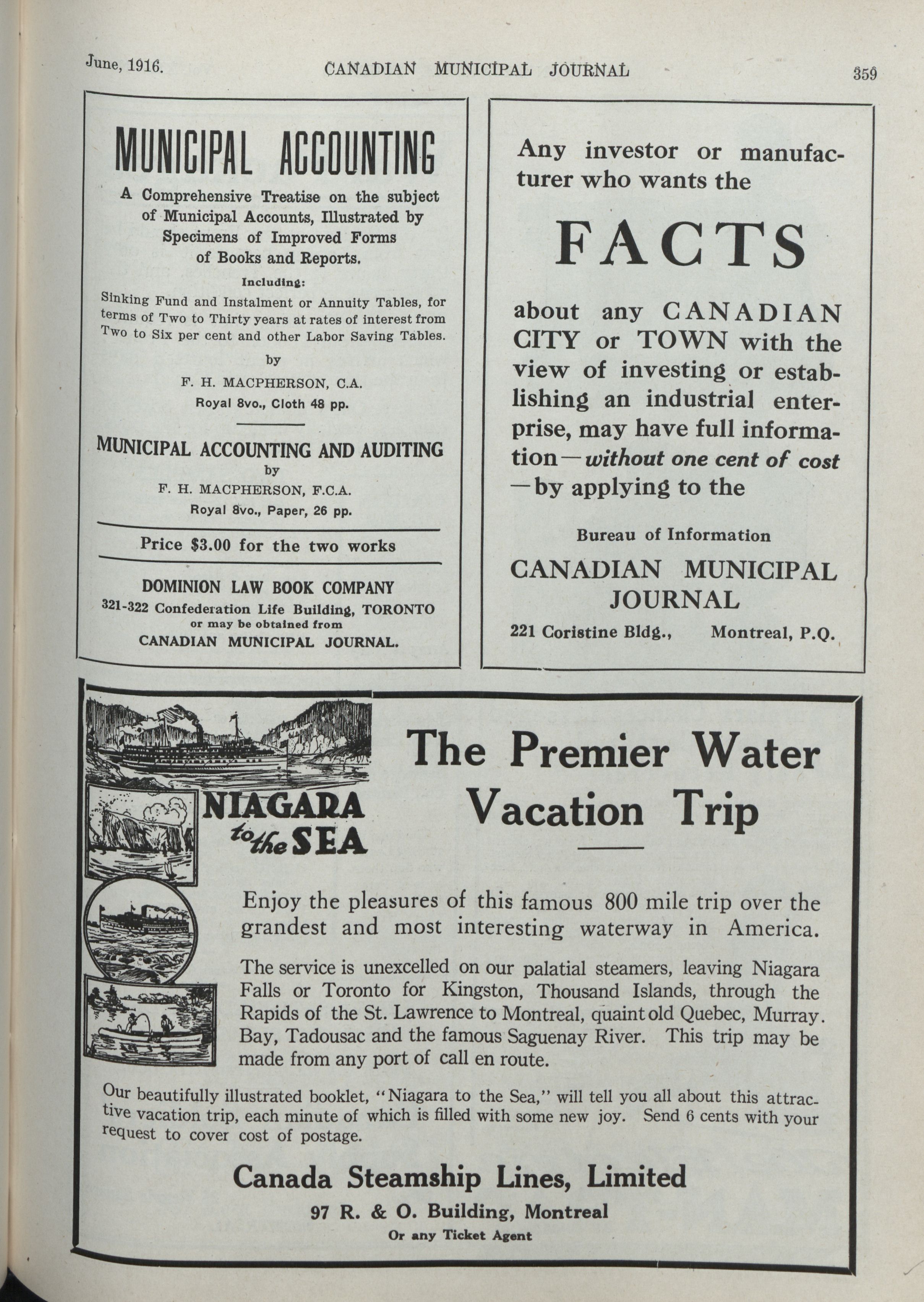 June, 1916. CANADIAN MUNICIPAL JOURNAL 359

MUNICIPAL ACCOUNTING

A Comprehensive Treatise on the subject of Municipal Accounts, Illustrated by Specimens of Improved Forms of Books and Reports.

Including:

Sinking Fund and Instalment or Annuity Tables, for terms of Two to Thirty years at rates of interest from Two to Six per cent and other Labor Saving Tables.

by

F. H. MACPHERSON, C.A.

Royal 8vo., Cloth 48 pp.

MUNICIPAL ACCOUNTING AND AUDITING

by

F. H. MACPHERSON, F.C.A.

Royal 8vo., Paper, 26 pp.

Price $3.00 for the two works

DOMINION LAW BOOK COMPANY

321-322 Confederation Life Building, TORONTO
or may be obtained from
CANADIAN MUNICIPAL JOURNAL.

Any investor or manufacturer who wants the

FACTS

about any CANADIAN CITY or TOWN with the view of investing or establishing an industrial enterprise, may have full information—without one cent of cost—by applying to the

Bureau of Information

CANADIAN MUNICIPAL JOURNAL

221 Coristine Bldg., Montreal, P.Q.

NIAGARA to the SEA

The Premier Water Vacation Trip

Enjoy the pleasures of this famous 800 mile trip over the grandest and most interesting waterway in America.

The service is unexcelled on our palatial steamers, leaving Niagara Falls or Toronto for Kingston, Thousand Islands, through the Rapids of the St. Lawrence to Montreal, quaint old Quebec, Murray Bay, Tadousac and the famous Saguenay River. This trip may be made from any port of call en route.

Our beautifully illustrated booklet, "Niagara to the Sea," will tell you all about this attractive vacation trip, each minute of which is filled with some new joy. Send 6 cents with your request to cover cost of postage.

Canada Steamship Lines, Limited

97 R. & O. Building, Montreal

Or any Ticket Agent